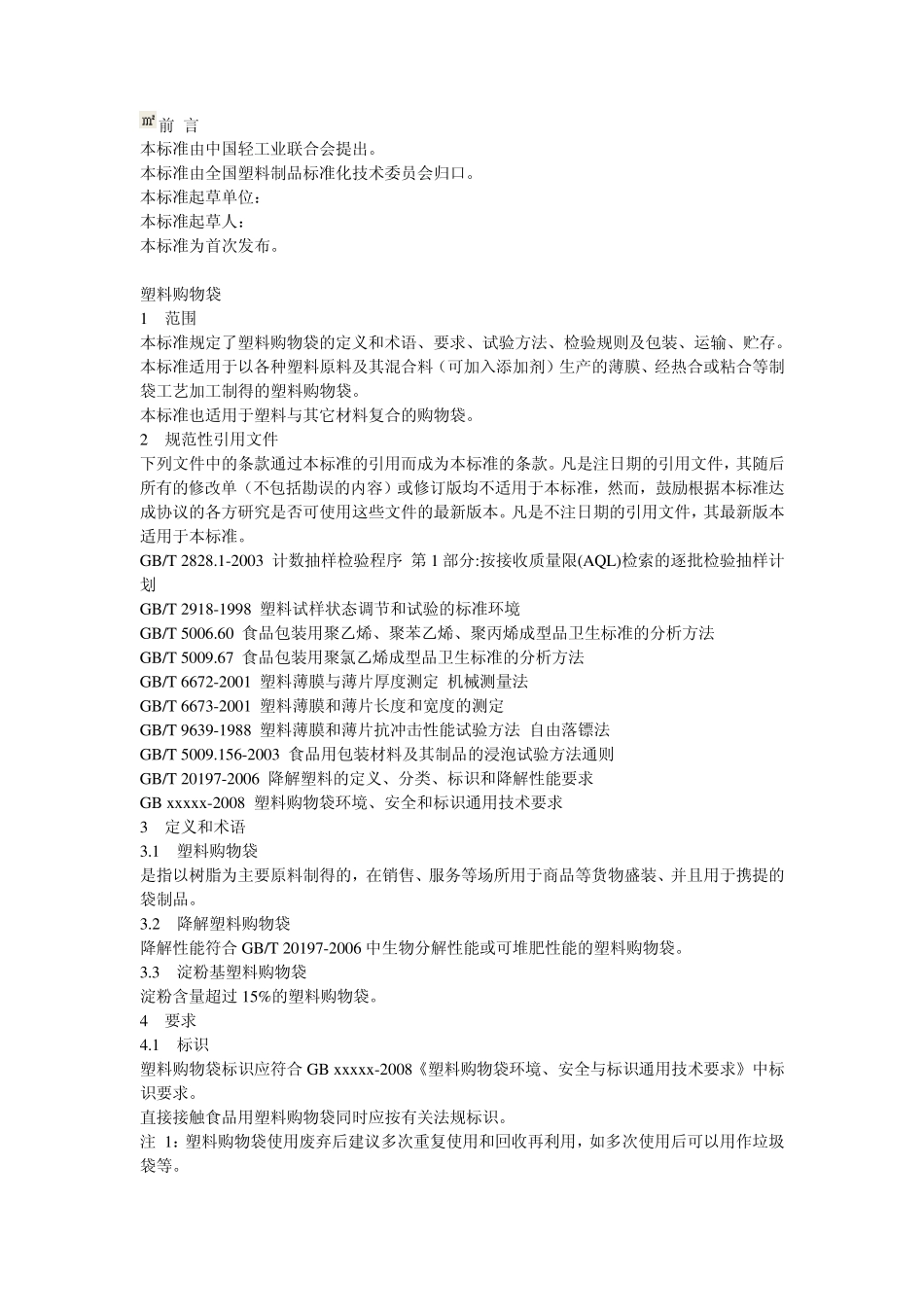 前 言
本标准由中国轻工业联合会提出。
本标准由全国塑料制品标准化技术委员会归口。
本标准起草单位：
本标准起草人：
本标准为首次发布。

塑料购物袋
1 范围
本标准规定了塑料购物袋的定义和术语、要求、试验方法、检验规则及包装、运输、贮存。
本标准适用于以各种塑料原料及其混合料（可加入添加剂）生产的薄膜、经热合或粘合等制袋工艺加工制得的塑料购物袋。
本标准也适用于塑料与其它材料复合的购物袋。
2 规范性引用文件
下列文件中的条款通过本标准的引用而成为本标准的条款。凡是注日期的引用文件，其随后所有的修改单（不包括勘误的内容）或修订版均不适用于本标准，然而，鼓励根据本标准达成协议的各方研究是否可使用这些文件的最新版本。凡是不注日期的引用文件，其最新版本适用于本标准。
GB/T 2828.1-2003 计数抽样检验程序 第 1 部分:按接收质量限(AQL)检索的逐批检验抽样计划
GB/T 2918-1998 塑料试样状态调节和试验的标准环境
GB/T 5006.60 食品包装用聚乙烯、聚苯乙烯、聚丙烯成型品卫生标准的分析方法
GB/T 5009.67 食品包装用聚氯乙烯成型品卫生标准的分析方法
GB/T 6672-2001 塑料薄膜与薄片厚度测定 机械测量法
GB/T 6673-2001 塑料薄膜和薄片长度和宽度的测定
GB/T 9639-1988 塑料薄膜和薄片抗冲击性能试验方法 自由落镖法
GB/T 5009.156-2003 食品用包装材料及其制品的浸泡试验方法通则
GB/T 20197-2006 降解塑料的定义、分类、标识和降解性能要求
GB xxxxx-2008 塑料购物袋环境、安全和标识通用技术要求
3 定义和术语
3.1 塑料购物袋
是指以树脂为主要原料制得的，在销售、服务等场所用于商品等货物盛装、并且用于携提的袋制品。
3.2 降解塑料购物袋
降解性能符合 GB/T 20197-2006 中生物分解性能或可堆肥性能的塑料购物袋。
3.3 淀粉基塑料购物袋
淀粉含量超过 15%的塑料购物袋。
4 要求
4.1 标识
塑料购物袋标识应符合 GB xxxxx-2008《塑料购物袋环境、安全与标识通用技术要求》中标识要求。
直接接触食品用塑料购物袋同时应按有关法规标识。
注 1：塑料购物袋使用废弃后建议多次重复使用和回收再利用，如多次使用后可以用作垃圾袋等。